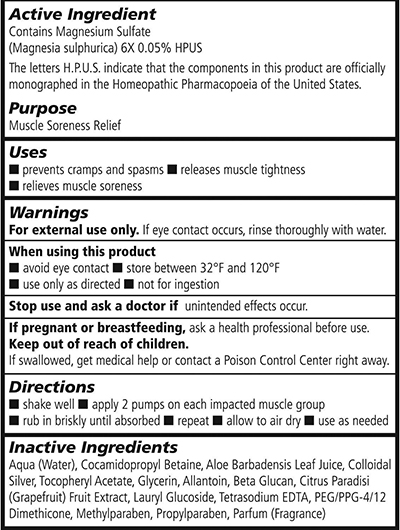 Active Ingredient
Contains Magnesium Sulfate
(Magnesia sulphurica) 6X 0.05% HPUS
The letters H.P.U.S. indicate that the components in this product are officially monographed in the Homeopathic Pharmacopoeia of the United States.

Purpose
Muscle Soreness Relief

Uses
■ prevents cramps and spasms ■ releases muscle tightness
■ relieves muscle soreness

Warnings
For external use only. If eye contact occurs, rinse thoroughly with water.

When using this product
■ avoid eye contact ■ store between 32°F and 120°F
■ use only as directed ■ not for ingestion

Stop use and ask a doctor if unintended effects occur.

If pregnant or breastfeeding, ask a health professional before use.
Keep out of reach of children.
If swallowed, get medical help or contact a Poison Control Center right away.

Directions
■ shake well ■ apply 2 pumps on each impacted muscle group
■ rub in briskly until absorbed ■ repeat ■ allow to air dry ■ use as needed

Inactive Ingredients
Aqua (Water), Cocamidopropyl Betaine, Aloe Barbadensis Leaf Juice, Colloidal Silver, Tocopheryl Acetate, Glycerin, Allantoin, Beta Glucan, Citrus Paradisi (Grapefruit) Fruit Extract, Lauryl Glucoside, Tetrasodium EDTA, PEG/PPG-4/12 Dimethicone, Methylparaben, Propylparaben, Parfum (Fragrance)